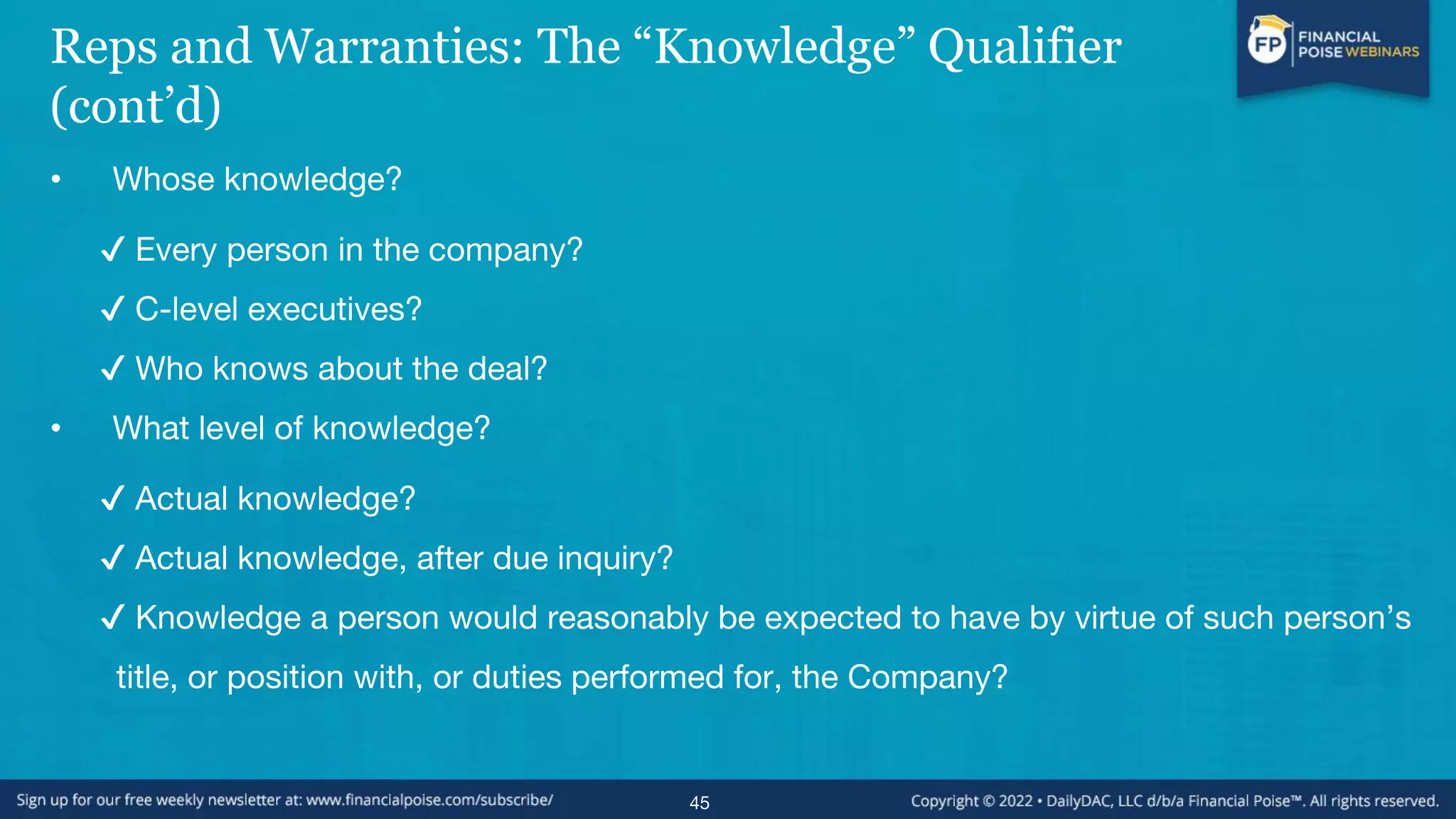 Reps and Warranties: The “Knowledge” Qualifier (cont’d)

FP FINANCIAL POISE WEBINARS

• Whose knowledge?

✓ Every person in the company?

✓ C-level executives?

✓ Who knows about the deal?

• What level of knowledge?

✓ Actual knowledge?

✓ Actual knowledge, after due inquiry?

✓ Knowledge a person would reasonably be expected to have by virtue of such person’s title, or position with, or duties performed for, the Company?

Sign up for our free weekly newsletter at: www.financialpoise.com/subscribe/

45

Copyright © 2022 • DailyDAC, LLC d/b/a Financial Poise™. All rights reserved.